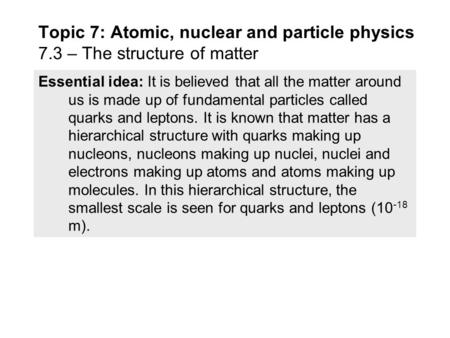 Topic 7: Atomic, nuclear and particle physics
7.3 – The structure of matter

Essential idea: It is believed that all the matter around us is made up of fundamental particles called quarks and leptons. It is known that matter has a hierarchical structure with quarks making up nucleons, nucleons making up nuclei, nuclei and electrons making up atoms and atoms making up molecules. In this hierarchical structure, the smallest scale is seen for quarks and leptons ($10^{-18}$ m).